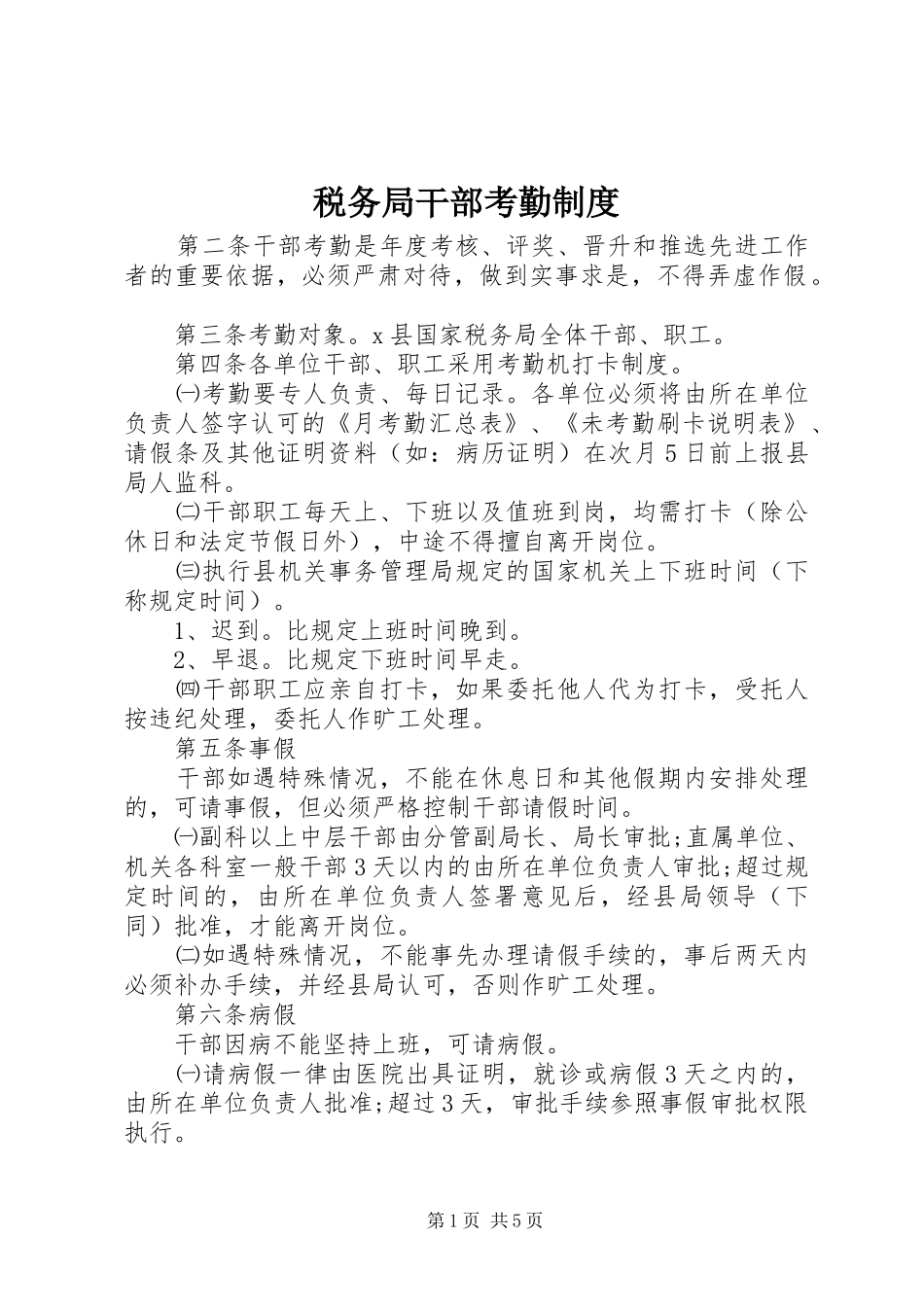 税务局干部考勤制度

第二条干部考勤是年度考核、评奖、晋升和推选先进工作者的重要依据，必须严肃对待，做到实事求是，不得弄虚作假。

第三条考勤对象。x县国家税务局全体干部、职工。

第四条各单位干部、职工采用考勤机打卡制度。

㈠考勤要专人负责、每日记录。各单位必须将由所在单位负责人签字认可的《月考勤汇总表》、《未考勤刷卡说明表》、请假条及其他证明资料（如：病历证明）在次月5日前上报县局人监科。

㈡干部职工每天上、下班以及值班到岗，均需打卡（除公休日和法定节假日外），中途不得擅自离开岗位。

㈢执行县机关事务管理局规定的国家机关上下班时间（下称规定时间）。

1、迟到。比规定上班时间晚到。

2、早退。比规定下班时间早走。

㈣干部职工应亲自打卡，如果委托他人代为打卡，受托人按违纪处理，委托人作旷工处理。

第五条事假

干部如遇特殊情况，不能在休息日和其他假期内安排处理的，可请事假，但必须严格控制干部请假时间。

㈠副科以上中层干部由分管副局长、局长审批;直属单位、机关各科室一般干部3天以内的由所在单位负责人审批;超过规定时间的，由所在单位负责人签署意见后，经县局领导（下同）批准，才能离开岗位。

㈡如遇特殊情况，不能事先办理请假手续的，事后两天内必须补办手续，并经县局认可，否则作旷工处理。

第六条病假

干部因病不能坚持上班，可请病假。

㈠请病假一律由医院出具证明，就诊或病假3天之内的，由所在单位负责人批准;超过3天，审批手续参照事假审批权限执行。

第1页 共5页